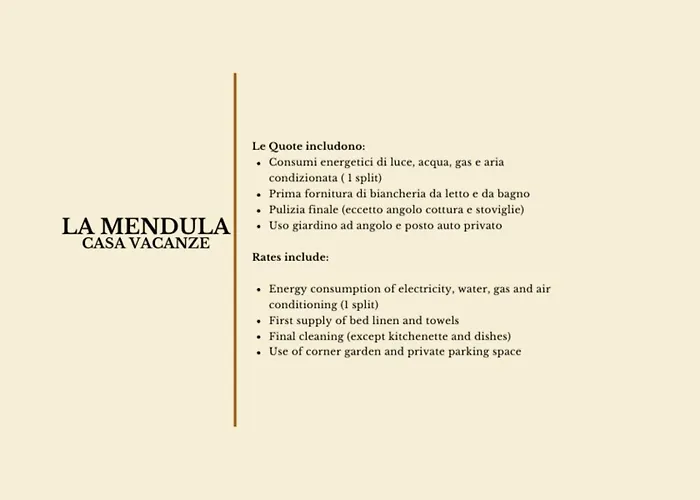 LA MENDULA
CASA VACANZE

Le Quote includono:
- Consumi energetici di luce, acqua, gas e aria condizionata ( 1 split)
- Prima fornitura di biancheria da letto e da bagno
- Pulizia finale (eccetto angolo cottura e stoviglie)
- Uso giardino ad angolo e posto auto privato

Rates include:

- Energy consumption of electricity, water, gas and air conditioning (1 split)
- First supply of bed linen and towels
- Final cleaning (except kitchenette and dishes)
- Use of corner garden and private parking space